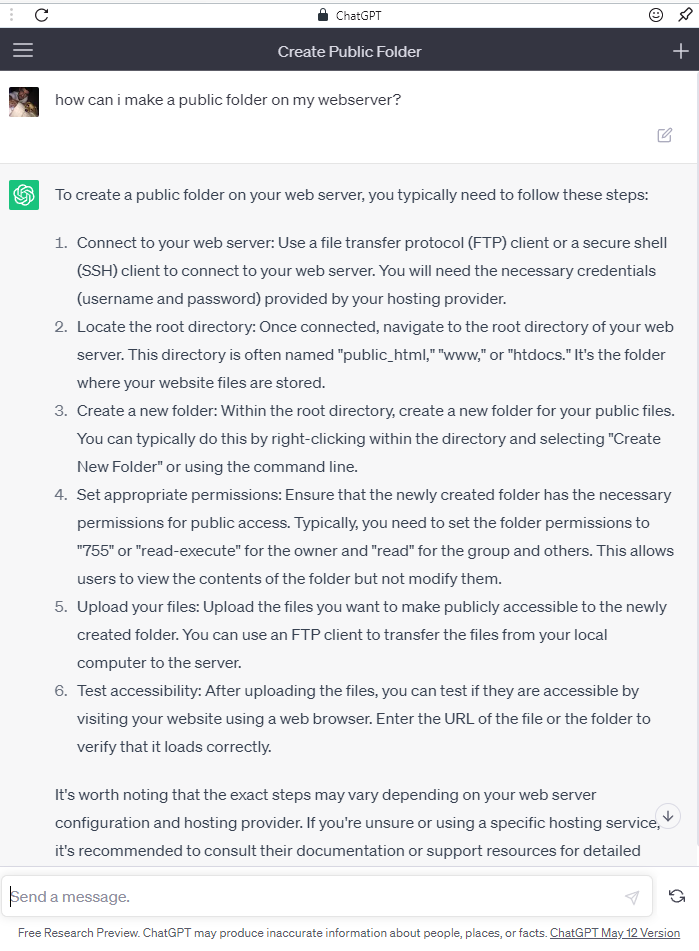 ChatGPT

Create Public Folder

how can i make a public folder on my webserver?

To create a public folder on your web server, you typically need to follow these steps:

1. Connect to your web server: Use a file transfer protocol (FTP) client or a secure shell (SSH) client to connect to your web server. You will need the necessary credentials (username and password) provided by your hosting provider.
2. Locate the root directory: Once connected, navigate to the root directory of your web server. This directory is often named "public_html," "www," or "htdocs." It's the folder where your website files are stored.
3. Create a new folder: Within the root directory, create a new folder for your public files. You can typically do this by right-clicking within the directory and selecting "Create New Folder" or using the command line.
4. Set appropriate permissions: Ensure that the newly created folder has the necessary permissions for public access. Typically, you need to set the folder permissions to "755" or "read-execute" for the owner and "read" for the group and others. This allows users to view the contents of the folder but not modify them.
5. Upload your files: Upload the files you want to make publicly accessible to the newly created folder. You can use an FTP client to transfer the files from your local computer to the server.
6. Test accessibility: After uploading the files, you can test if they are accessible by visiting your website using a web browser. Enter the URL of the file or the folder to verify that it loads correctly.

It's worth noting that the exact steps may vary depending on your web server configuration and hosting provider. If you're unsure or using a specific hosting service, it's recommended to consult their documentation or support resources for detailed

Send a message.

Free Research Preview. ChatGPT may produce inaccurate information about people, places, or facts. ChatGPT May 12 Version